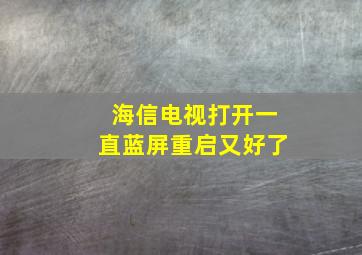 海信电视打开一直蓝屏重启又好了